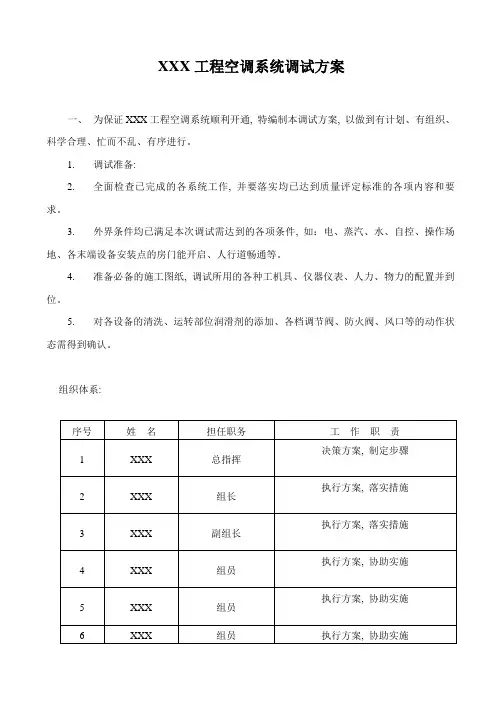 XXX 工程空调系统调试方案

一、 为保证 XXX 工程空调系统顺利开通，特编制本调试方案，以做到有计划、有组织、科学合理、忙而不乱、有序进行。

1. 调试准备：

2. 全面检查已完成的各系统工作，并要落实均已达到质量评定标准的各项内容和要求。

3. 外界条件均已满足本次调试需达到的各项条件，如：电、蒸汽、水、自控、操作场地、各末端设备安装点的房门能开启、人行道畅通等。

4. 准备必备的施工图纸，调试所用的各种工机具、仪器仪表、人力、物力的配置并到位。

5. 对各设备的清洗、运转部位润滑剂的添加、各档调节阀、防火阀、风口等的动作状态需得到确认。

组织体系：

| 序号 | 姓 名 | 担任职务 | 工 作 职 责 |
|---|---|---|---|
| 1 | XXX | 总指挥 | 决策方案，制定步骤 |
| 2 | XXX | 组长 | 执行方案，落实措施 |
| 3 | XXX | 副组长 | 执行方案，落实措施 |
| 4 | XXX | 组员 | 执行方案，协助实施 |
| 5 | XXX | 组员 | 执行方案，协助实施 |
| 6 | XXX | 组员 | 执行方案，协助实施 |